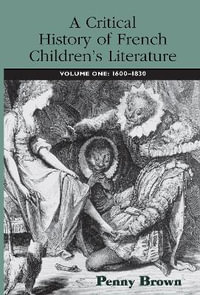 A Critical History of French Children's Literature

VOLUME ONE: 1600–1830

Penny Brown